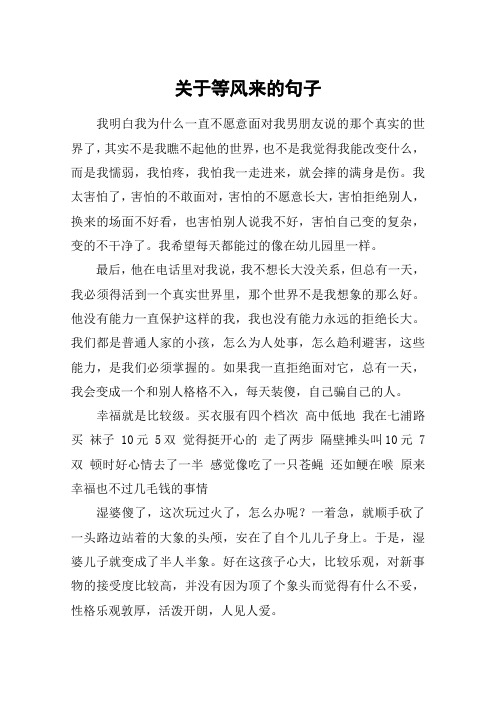 关于等风来的句子

我明白我为什么一直不愿意面对我男朋友说的那个真实的世界了，其实不是我瞧不起他的世界，也不是我觉得我能改变什么，而是我懦弱，我怕疼，我怕我一走进来，就会摔的满身是伤。我太害怕了，害怕的不敢面对，害怕的不愿意长大，害怕拒绝别人，换来的场面不好看，也害怕别人说我不好，害怕自己变的复杂，变的不干净了。我希望每天都能过的像在幼儿园里一样。

最后，他在电话里对我说，我不想长大没关系，但总有一天，我必须得活到一个真实世界里，那个世界不是我想象的那么好。他没有能力一直保护这样的我，我也没有能力永远的拒绝长大。我们都是普通人家的小孩，怎么为人处事，怎么趋利避害，这些能力，是我们必须掌握的。如果我一直拒绝面对它，总有一天，我会变成一个和别人格格不入，每天装傻，自己骗自己的人。

幸福就是比较级。买衣服有四个档次 高中低地 我在七浦路买 袜子 10元 5双 觉得挺开心的 走了两步 隔壁摊头叫10元 7双 顿时好心情去了一半 感觉像吃了一只苍蝇 还如鲠在喉 原来幸福也不过几毛钱的事情

湿婆傻了，这次玩过火了，怎么办呢？一着急，就顺手砍了一头路边站着的大象的头颅，安在了自个儿儿子身上。于是，湿婆儿子就变成了半人半象。好在这孩子心大，比较乐观，对新事物的接受度比较高，并没有因为顶了个象头而觉得有什么不妥，性格乐观敦厚，活泼开朗，人见人爱。